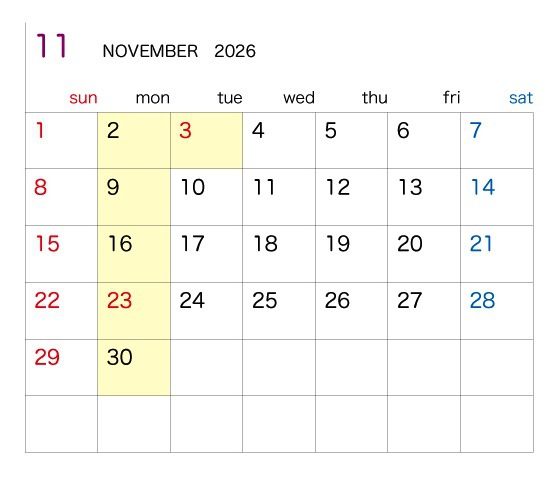 11 NOVEMBER 2026

| sun | mon | tue | wed | thu | fri | sat |
|---|---|---|---|---|---|---|
| 1 | 2 | 3 | 4 | 5 | 6 | 7 |
| 8 | 9 | 10 | 11 | 12 | 13 | 14 |
| 15 | 16 | 17 | 18 | 19 | 20 | 21 |
| 22 | 23 | 24 | 25 | 26 | 27 | 28 |
| 29 | 30 | | | | | |
| | | | | | | |